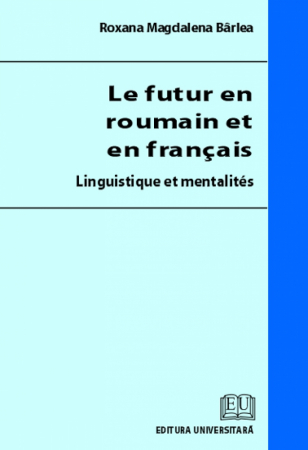 Roxana Magdalena Bârlea

Le futur en roumain et en français

Linguistique et mentalités

EU

EDITURA UNIVERSITARĂ